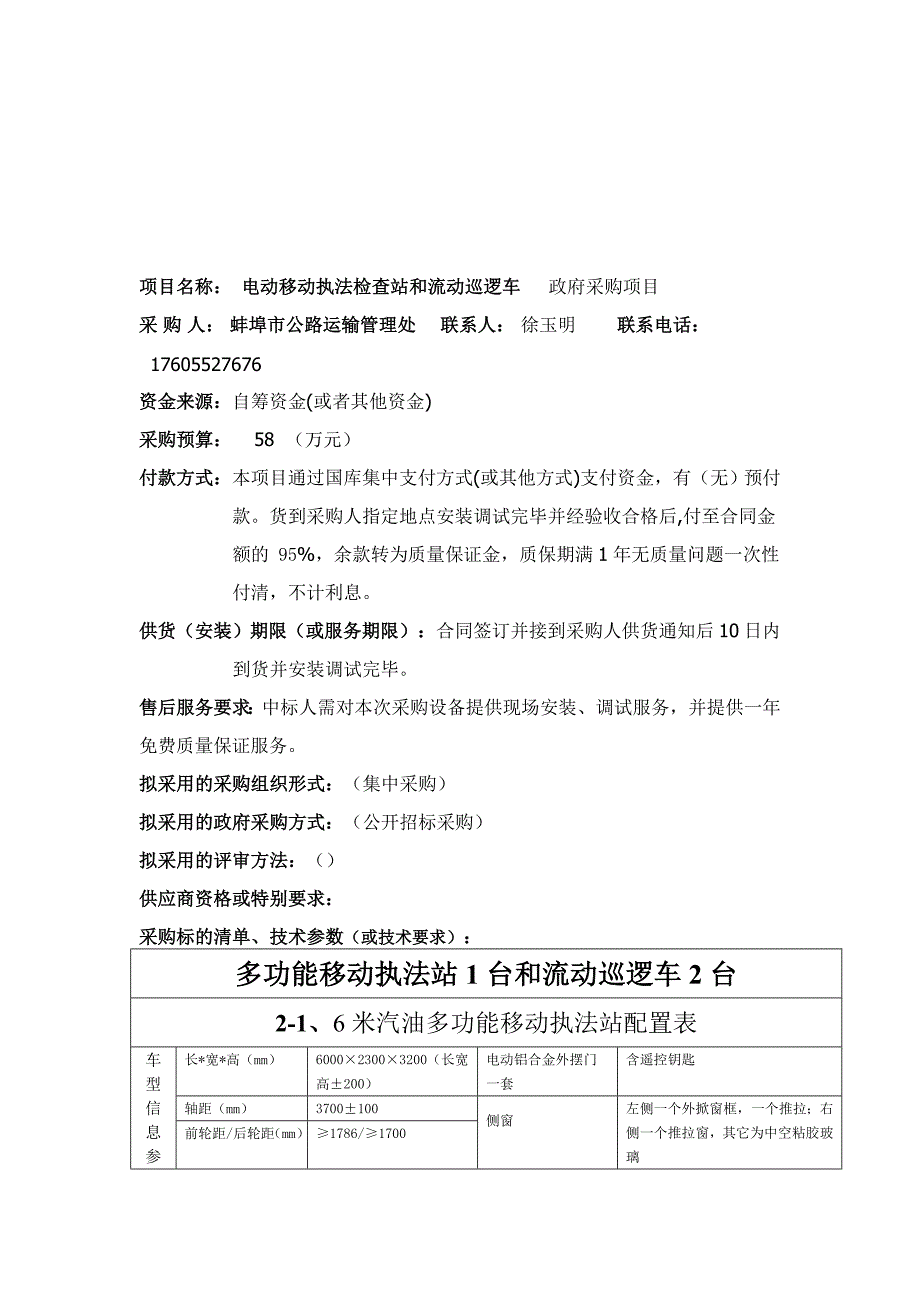 项目名称： 电动移动执法检查站和流动巡逻车 政府采购项目

采 购 人： 蚌埠市公路运输管理处 联系人： 徐玉明 联系电话： 17605527676

资金来源：自筹资金(或者其他资金)

采购预算： 58 （万元）

付款方式：本项目通过国库集中支付方式(或其他方式)支付资金，有（无）预付款。货到采购人指定地点安装调试完毕并经验收合格后,付至合同金额的 95%，余款转为质量保证金，质保期满 1 年无质量问题一次性付清，不计利息。

供货（安装）期限（或服务期限）：合同签订并接到采购人供货通知后 10 日内到货并安装调试完毕。

售后服务要求: 中标人需对本次采购设备提供现场安装、调试服务，并提供一年免费质量保证服务。

拟采用的采购组织形式：（集中采购）

拟采用的政府采购方式：（公开招标采购）

拟采用的评审方法：（）

供应商资格或特别要求：

采购标的清单、技术参数（或技术要求）：

多功能移动执法站 1 台和流动巡逻车 2 台

2-1、6 米汽油多功能移动执法站配置表

| 车型信息参 | 长*宽*高（mm） | 6000×2300×3200（长宽高±200） | 电动铝合金外摆门一套 | 含遥控钥匙 |
|---|---|---|---|---|
| | 轴距（mm） | 3700±100 | 侧窗 | 左侧一个外掀窗框，一个推拉；右侧一个推拉窗，其它为中空粘胶玻璃 |
| | 前轮距/后轮距(mm) | ≥1786/≥1700 | | |